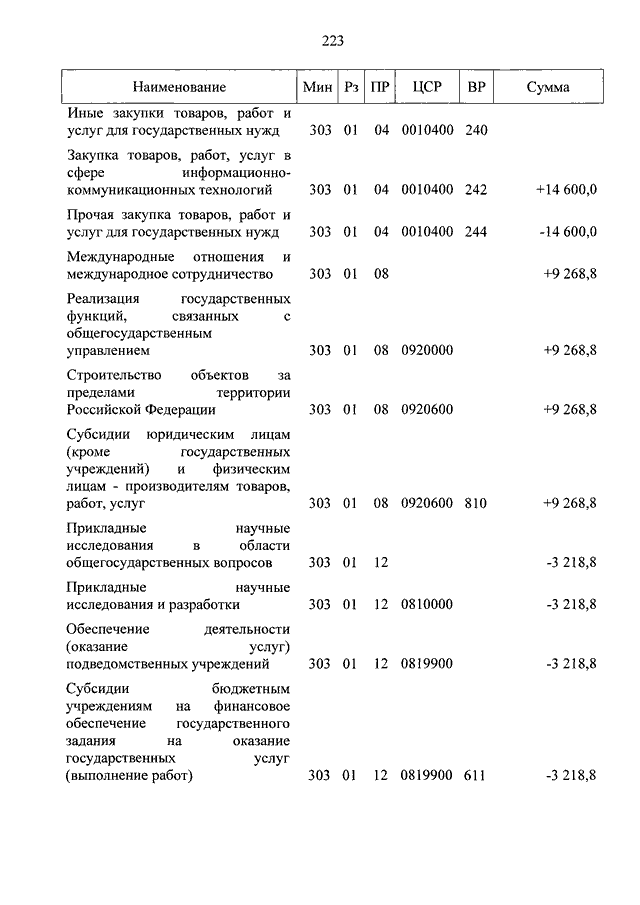 223

| Наименование | Мин | Рз | ПР | ЦСР | ВР | Сумма |
|---|---|---|---|---|---|---|
| Иные закупки товаров, работ и услуг для государственных нужд | 303 | 01 | 04 | 0010400 | 240 | |
| Закупка товаров, работ, услуг в сфере информационно-коммуникационных технологий | 303 | 01 | 04 | 0010400 | 242 | +14 600,0 |
| Прочая закупка товаров, работ и услуг для государственных нужд | 303 | 01 | 04 | 0010400 | 244 | -14 600,0 |
| Международные отношения и международное сотрудничество | 303 | 01 | 08 | | | +9 268,8 |
| Реализация государственных функций, связанных с общегосударственным управлением | 303 | 01 | 08 | 0920000 | | +9 268,8 |
| Строительство объектов за пределами территории Российской Федерации | 303 | 01 | 08 | 0920600 | | +9 268,8 |
| Субсидии юридическим лицам (кроме государственных учреждений) и физическим лицам - производителям товаров, работ, услуг | 303 | 01 | 08 | 0920600 | 810 | +9 268,8 |
| Прикладные научные исследования в области общегосударственных вопросов | 303 | 01 | 12 | | | -3 218,8 |
| Прикладные научные исследования и разработки | 303 | 01 | 12 | 0810000 | | -3 218,8 |
| Обеспечение деятельности (оказание услуг) подведомственных учреждений | 303 | 01 | 12 | 0819900 | | -3 218,8 |
| Субсидии бюджетным учреждениям на финансовое обеспечение государственного задания на оказание государственных услуг (выполнение работ) | 303 | 01 | 12 | 0819900 | 611 | -3 218,8 |